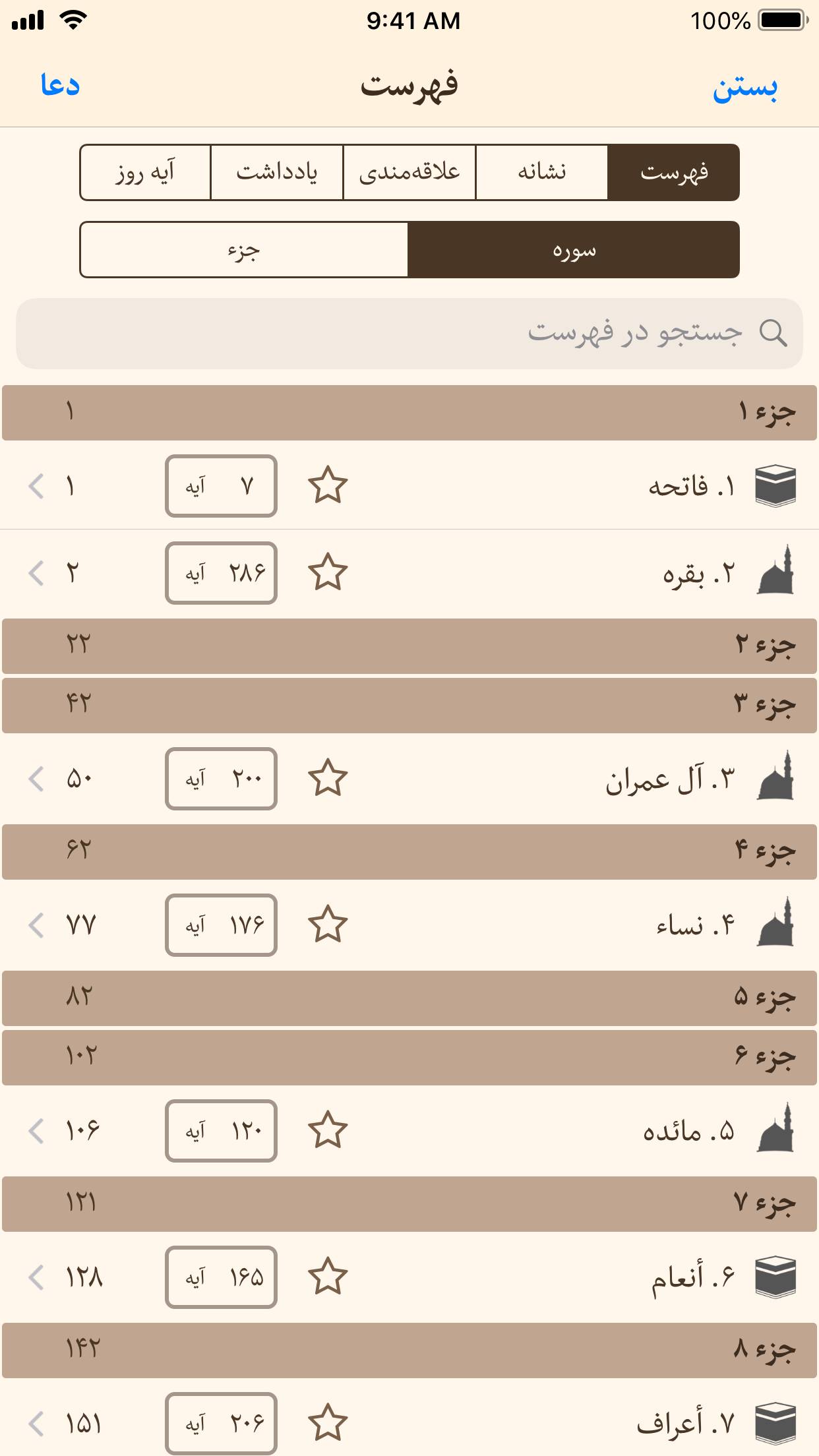 9:41 AM
100%

بستن
فهرست
دعا

فهرست
نشانه
علاقه‌مندی
یادداشت
آیه روز

سوره
جزء

جستجو در فهرست

جزء ۱
۱

۱. فاتحه
۷ آیه
۱

۲. بقره
۲۸۶ آیه
۲

جزء ۲
۲۲

جزء ۳
۴۲

۳. آل عمران
۲۰۰ آیه
۵۰

جزء ۴
۶۲

۴. نساء
۱۷۶ آیه
۷۷

جزء ۵
۸۲

جزء ۶
۱۰۲

۵. مائده
۱۲۰ آیه
۱۰۶

جزء ۷
۱۲۱

۶. أنعام
۱۶۵ آیه
۱۲۸

جزء ۸
۱۴۲

۷. أعراف
۲۰۶ آیه
۱۵۱